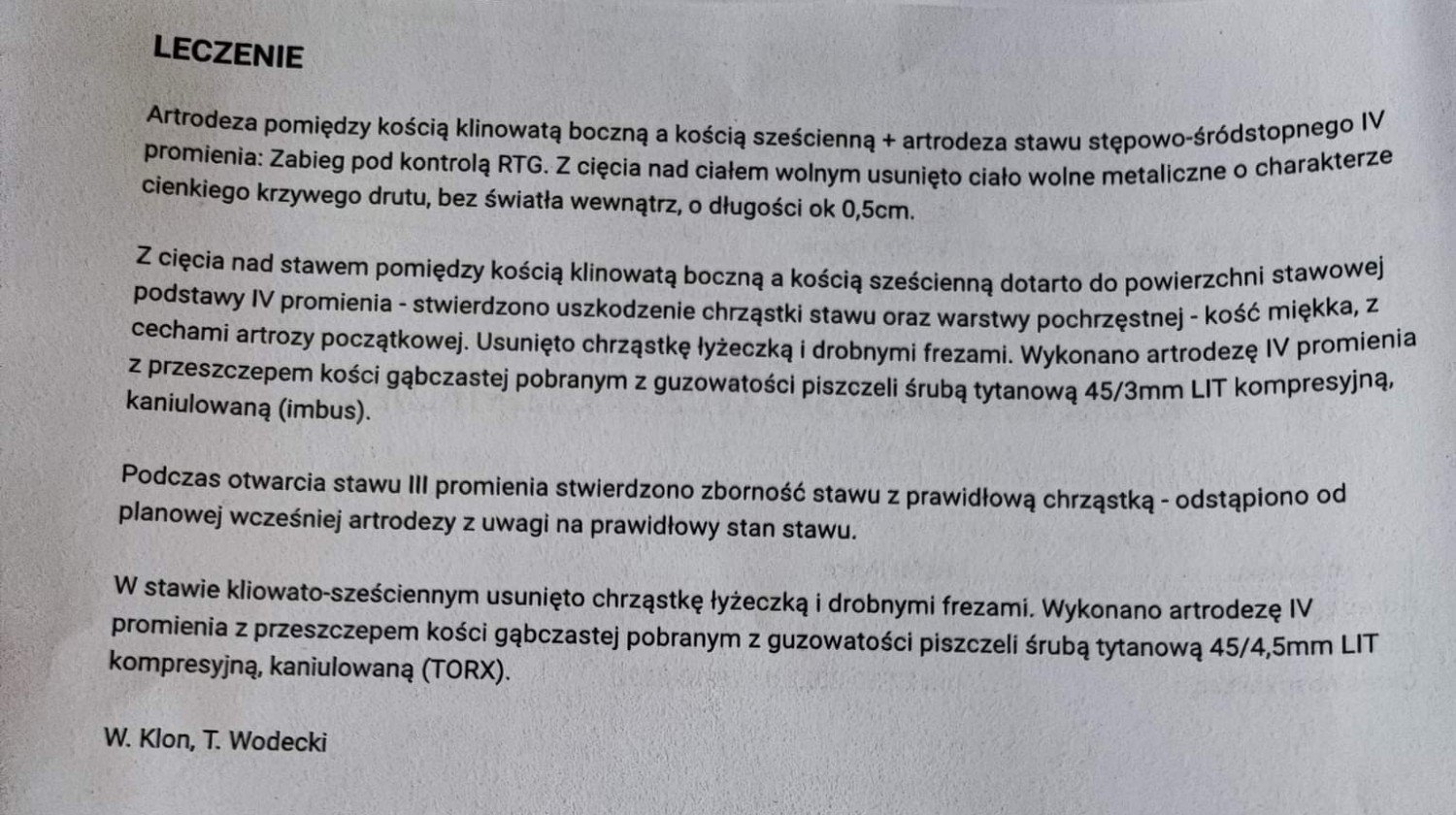 LECZENIE

Artrodeza pomiędzy kością klinowatą boczną a kością sześcienną + artrodeza stawu stępowo-śródstopnego IV promienia: Zabieg pod kontrolą RTG. Z cięcia nad ciałem wolnym usunięto ciało wolne metaliczne o charakterze cienkiego krzywego drutu, bez światła wewnątrz, o długości ok 0,5cm.

Z cięcia nad stawem pomiędzy kością klinowatą boczną a kością sześcienną dotarto do powierzchni stawowej podstawy IV promienia - stwierdzono uszkodzenie chrząstki stawu oraz warstwy pochrzęstnej - kość miękka, z cechami artrozy początkowej. Usunięto chrząstkę łyżeczką i drobnymi frezami. Wykonano artrodezę IV promienia z przeszczepem kości gąbczastej pobranym z guzowatości piszczeli śrubą tytanową 45/3mm LIT kompresyjną, kaniulowaną (imbus).

Podczas otwarcia stawu III promienia stwierdzono zborność stawu z prawidłową chrząstką - odstąpiono od planowej wcześniej artrodezy z uwagi na prawidłowy stan stawu.

W stawie kliowato-sześciennym usunięto chrząstkę łyżeczką i drobnymi frezami. Wykonano artrodezę IV promienia z przeszczepem kości gąbczastej pobranym z guzowatości piszczeli śrubą tytanową 45/4,5mm LIT kompresyjną, kaniulowaną (TORX).

W. Klon, T. Wodecki